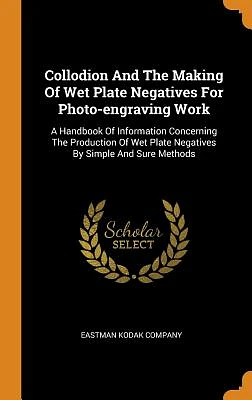 Collodion And The Making Of Wet Plate Negatives For Photo-engraving Work

A Handbook Of Information Concerning The Production Of Wet Plate Negatives By Simple And Sure Methods

Scholar
SELECT

EASTMAN KODAK COMPANY